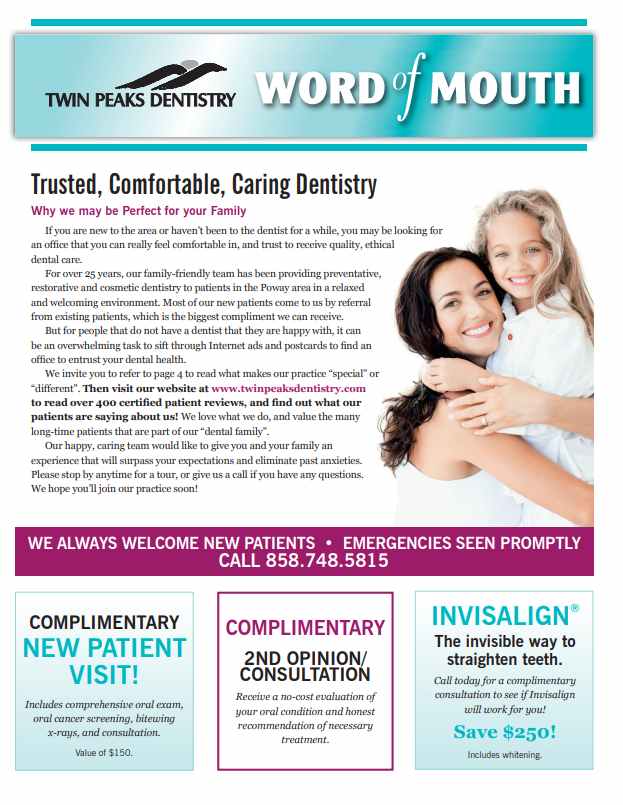 TWIN PEAKS DENTISTRY

WORD of MOUTH

Trusted, Comfortable, Caring Dentistry

Why we may be Perfect for your Family

If you are new to the area or haven't been to the dentist for a while, you may be looking for an office that you can really feel comfortable in, and trust to receive quality, ethical dental care.

For over 25 years, our family-friendly team has been providing preventative, restorative and cosmetic dentistry to patients in the Poway area in a relaxed and welcoming environment. Most of our new patients come to us by referral from existing patients, which is the biggest compliment we can receive.

But for people that do not have a dentist that they are happy with, it can be an overwhelming task to sift through Internet ads and postcards to find an office to entrust your dental health.

We invite you to refer to page 4 to read what makes our practice "special" or "different". Then visit our website at www.twinpeaksdentistry.com to read over 400 certified patient reviews, and find out what our patients are saying about us! We love what we do, and value the many long-time patients that are part of our "dental family".

Our happy, caring team would like to give you and your family an experience that will surpass your expectations and eliminate past anxieties. Please stop by anytime for a tour, or give us a call if you have any questions. We hope you'll join our practice soon!

WE ALWAYS WELCOME NEW PATIENTS • EMERGENCIES SEEN PROMPTLY
CALL 858.748.5815

COMPLIMENTARY
NEW PATIENT VISIT!
Includes comprehensive oral exam, oral cancer screening, bitewing x-rays, and consultation.
Value of $150.

COMPLIMENTARY
2ND OPINION/ CONSULTATION
Receive a no-cost evaluation of your oral condition and honest recommendation of necessary treatment.

INVISALIGN®
The invisible way to straighten teeth.
Call today for a complimentary consultation to see if Invisalign will work for you!
Save $250!
Includes whitening.